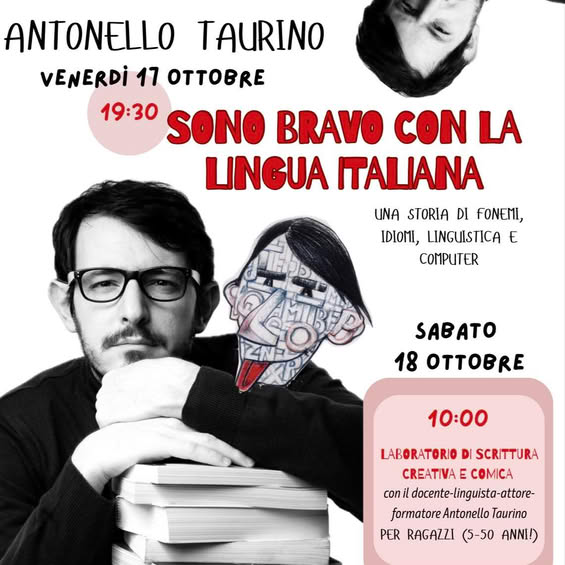 ANTONELLO TAURINO

VENERDÌ 17 OTTOBRE

19:30

SONO BRAVO CON LA LINGUA ITALIANA

UNA STORIA DI FONEMI, IDIOMI, LINGUISTICA E COMPUTER

SABATO 18 OTTOBRE

10:00

LABORATORIO DI SCRITTURA CREATIVA E COMICA

con il docente-linguista-attore-formatore Antonello Taurino

PER RAGAZZI (5-50 ANNI!)